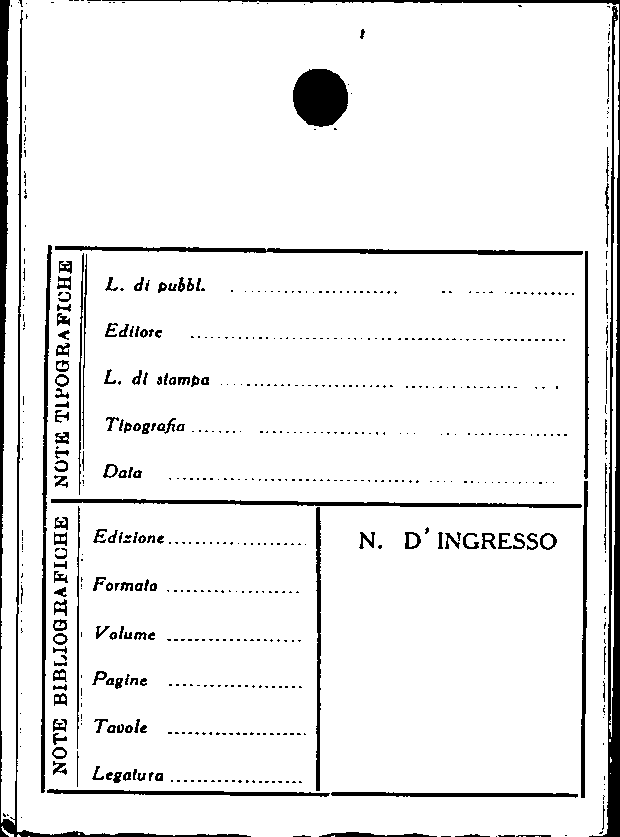 NOTE TIPOGRAFICHE

L. di pubbl. ____

Editore ____

L. di stampa ____

Tipografia ____

Data ____

NOTE BIBLIOGRAFICHE

Edizione ____

Formato ____

Volume ____

Pagine ____

Tavole ____

Legatura ____

N. D'INGRESSO